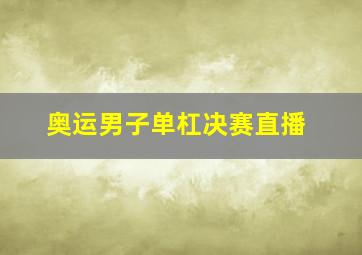 奥运男子单杠决赛直播